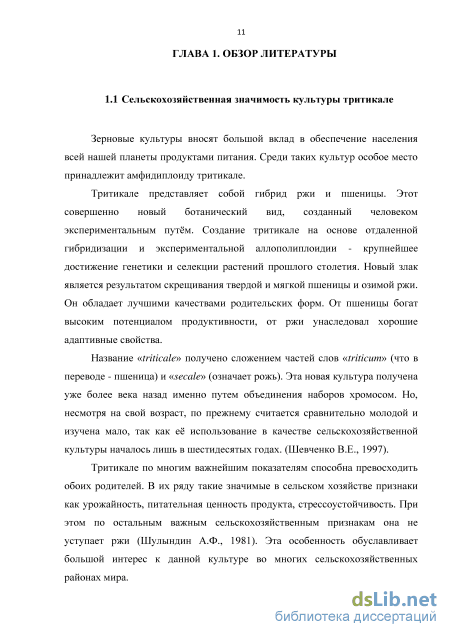 11

ГЛАВА 1. ОБЗОР ЛИТЕРАТУРЫ

1.1 Сельскохозяйственная значимость культуры тритикале

Зерновые культуры вносят большой вклад в обеспечение населения всей нашей планеты продуктами питания. Среди таких культур особое место принадлежит амфидиплоиду тритикале.

Тритикале представляет собой гибрид ржи и пшеницы. Этот совершенно новый ботанический вид, созданный человеком экспериментальным путём. Создание тритикале на основе отдаленной гибридизации и экспериментальной аллополиплоидии - крупнейшее достижение генетики и селекции растений прошлого столетия. Новый злак является результатом скрещивания твердой и мягкой пшеницы и озимой ржи. Он обладает лучшими качествами родительских форм. От пшеницы богат высоким потенциалом продуктивности, от ржи унаследовал хорошие адаптивные свойства.

Название «triticale» получено сложением частей слов «triticum» (что в переводе - пшеница) и «secale» (означает рожь). Эта новая культура получена уже более века назад именно путем объединения наборов хромосом. Но, несмотря на свой возраст, по прежнему считается сравнительно молодой и изучена мало, так как её использование в качестве сельскохозяйственной культуры началось лишь в шестидесятых годах. (Шевченко В.Е., 1997).

Тритикале по многим важнейшим показателям способна превосходить обоих родителей. В их ряду такие значимые в сельском хозяйстве признаки как урожайность, питательная ценность продукта, стрессоустойчивость. При этом по остальным важным сельскохозяйственным признакам она не уступает ржи (Шулындин А.Ф., 1981). Эта особенность обуславливает большой интерес к данной культуре во многих сельскохозяйственных районах мира.

dsLib.net
библиотека диссертаций